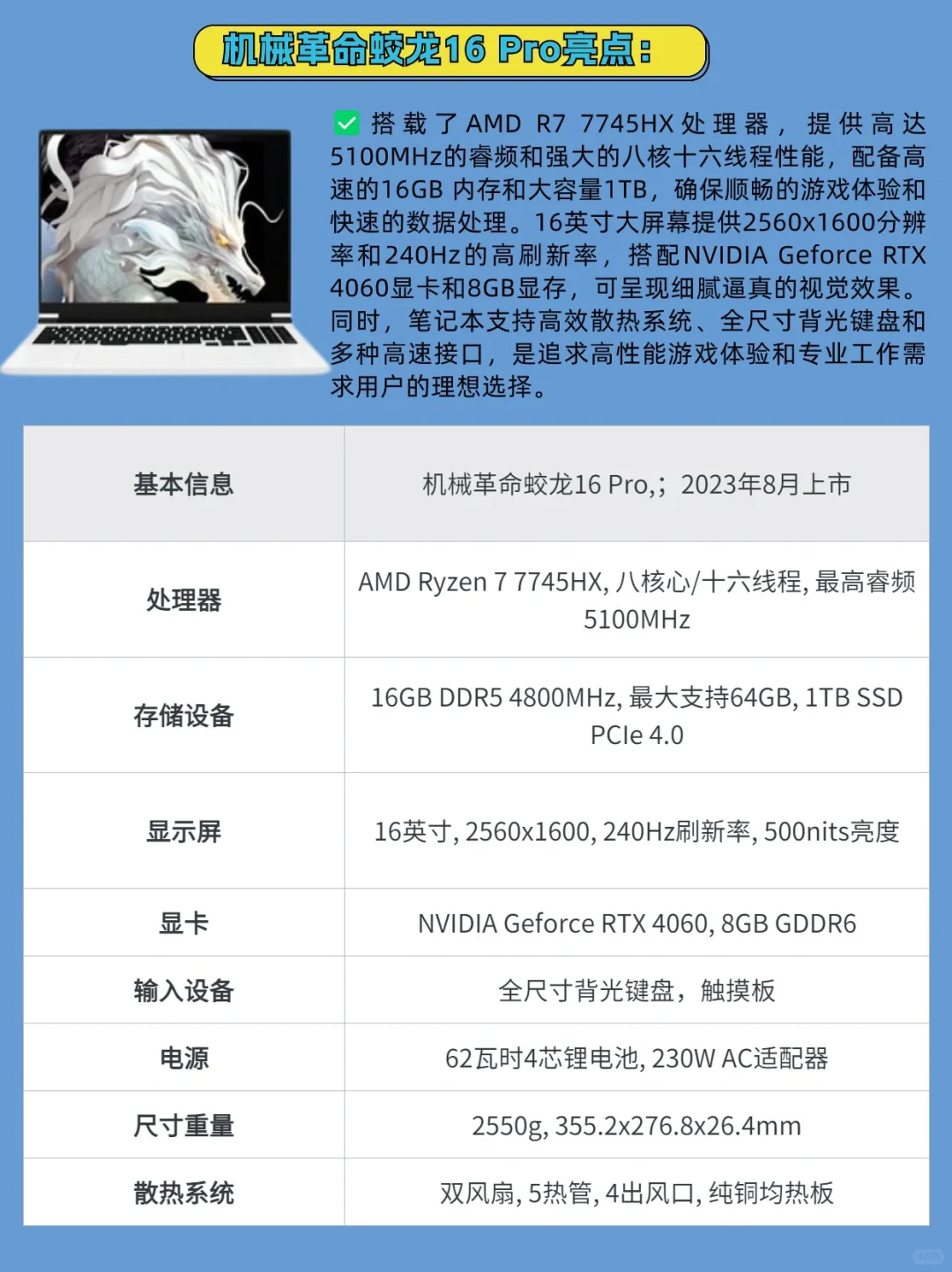 机械革命蛟龙16 Pro亮点：

✅ 搭载了AMD R7 7745HX处理器，提供高达5100MHz的睿频和强大的八核十六线程性能，配备高速的16GB 内存和大容量1TB，确保顺畅的游戏体验和快速的数据处理。16英寸大屏幕提供2560x1600分辨率和240Hz的高刷新率，搭配NVIDIA Geforce RTX 4060显卡和8GB显存，可呈现细腻逼真的视觉效果。同时，笔记本支持高效散热系统、全尺寸背光键盘和多种高速接口，是追求高性能游戏体验和专业工作需求用户的理想选择。

| 基本信息 | 机械革命蛟龙16 Pro,；2023年8月上市 |
|---|---|
| 处理器 | AMD Ryzen 7 7745HX, 八核心/十六线程, 最高睿频5100MHz |
| 存储设备 | 16GB DDR5 4800MHz, 最大支持64GB, 1TB SSD PCIe 4.0 |
| 显示屏 | 16英寸, 2560x1600, 240Hz刷新率, 500nits亮度 |
| 显卡 | NVIDIA Geforce RTX 4060, 8GB GDDR6 |
| 输入设备 | 全尺寸背光键盘，触摸板 |
| 电源 | 62瓦时4芯锂电池, 230W AC适配器 |
| 尺寸重量 | 2550g, 355.2x276.8x26.4mm |
| 散热系统 | 双风扇, 5热管, 4出风口, 纯铜均热板 |